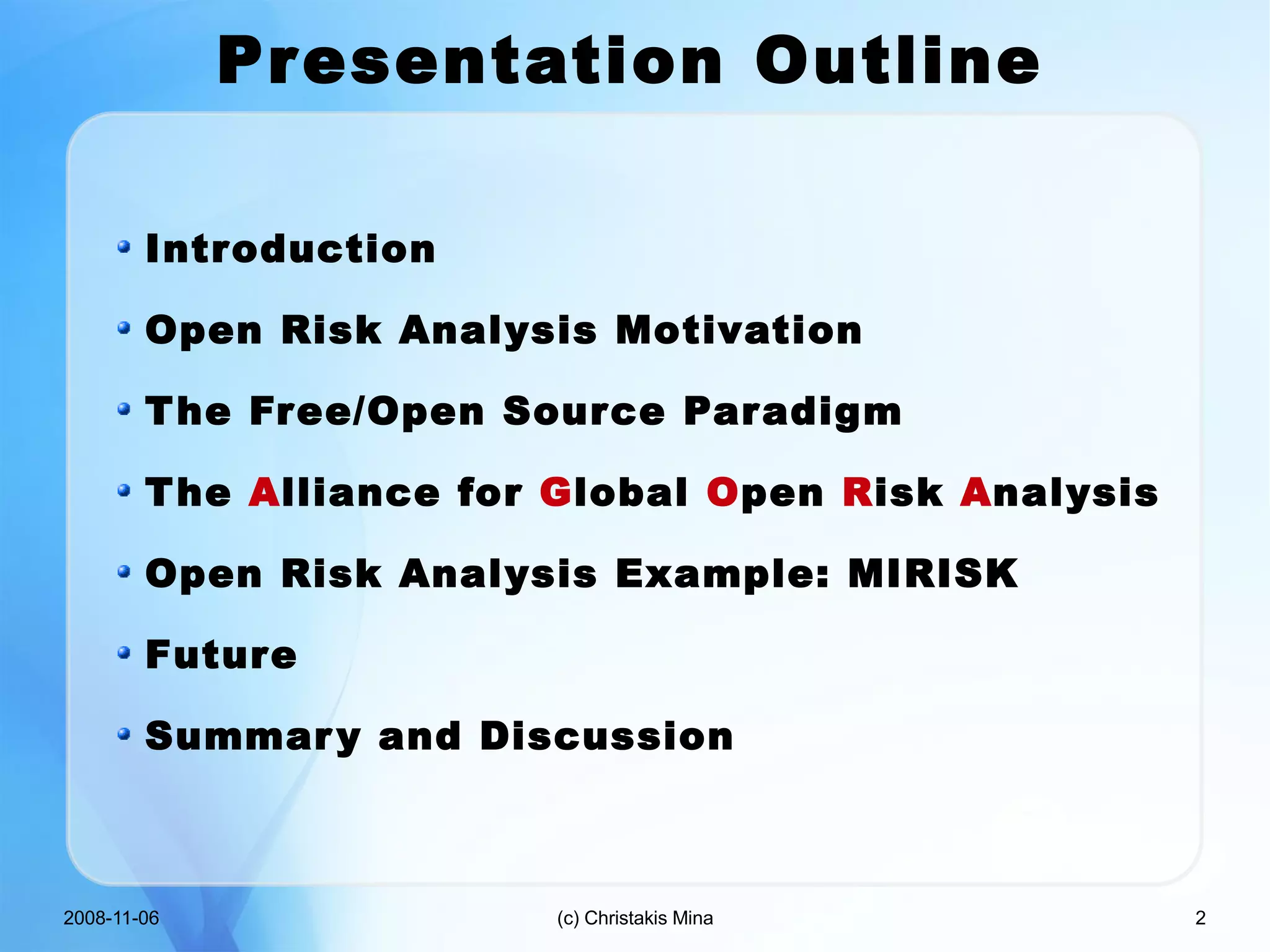 Presentation Outline

- Introduction
- Open Risk Analysis Motivation
- The Free/Open Source Paradigm
- The Alliance for Global Open Risk Analysis
- Open Risk Analysis Example: MIRISK
- Future
- Summary and Discussion

2008-11-06

(c) Christakis Mina

2